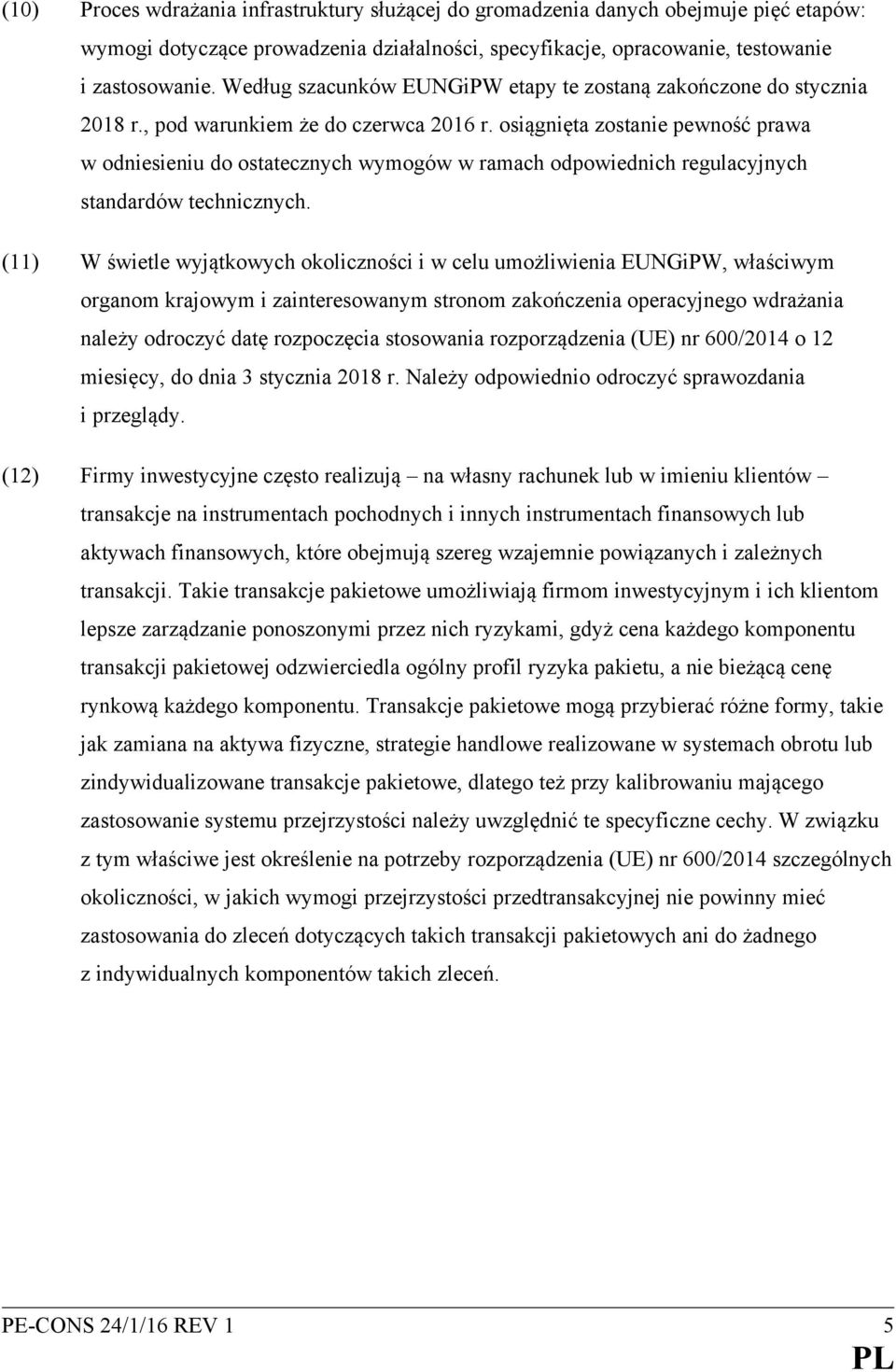 (10) Proces wdrażania infrastruktury służącej do gromadzenia danych obejmuje pięć etapów: wymogi dotyczące prowadzenia działalności, specyfikacje, opracowanie, testowanie i zastosowanie. Według szacunków EUNGiPW etapy te zostaną zakończone do stycznia 2018 r., pod warunkiem że do czerwca 2016 r. osiągnięta zostanie pewność prawa w odniesieniu do ostatecznych wymogów w ramach odpowiednich regulacyjnych standardów technicznych.

(11) W świetle wyjątkowych okoliczności i w celu umożliwienia EUNGiPW, właściwym organom krajowym i zainteresowanym stronom zakończenia operacyjnego wdrażania należy odroczyć datę rozpoczęcia stosowania rozporządzenia (UE) nr 600/2014 o 12 miesięcy, do dnia 3 stycznia 2018 r. Należy odpowiednio odroczyć sprawozdania i przeglądy.

(12) Firmy inwestycyjne często realizują – na własny rachunek lub w imieniu klientów – transakcje na instrumentach pochodnych i innych instrumentach finansowych lub aktywach finansowych, które obejmują szereg wzajemnie powiązanych i zależnych transakcji. Takie transakcje pakietowe umożliwiają firmom inwestycyjnym i ich klientom lepsze zarządzanie ponoszonymi przez nich ryzykami, gdyż cena każdego komponentu transakcji pakietowej odzwierciedla ogólny profil ryzyka pakietu, a nie bieżącą cenę rynkową każdego komponentu. Transakcje pakietowe mogą przybierać różne formy, takie jak zamiana na aktywa fizyczne, strategie handlowe realizowane w systemach obrotu lub zindywidualizowane transakcje pakietowe, dlatego też przy kalibrowaniu mającego zastosowanie systemu przejrzystości należy uwzględnić te specyficzne cechy. W związku z tym właściwe jest określenie na potrzeby rozporządzenia (UE) nr 600/2014 szczególnych okoliczności, w jakich wymogi przejrzystości przedtransakcyjnej nie powinny mieć zastosowania do zleceń dotyczących takich transakcji pakietowych ani do żadnego z indywidualnych komponentów takich zleceń.

PE-CONS 24/1/16 REV 1 5
PL